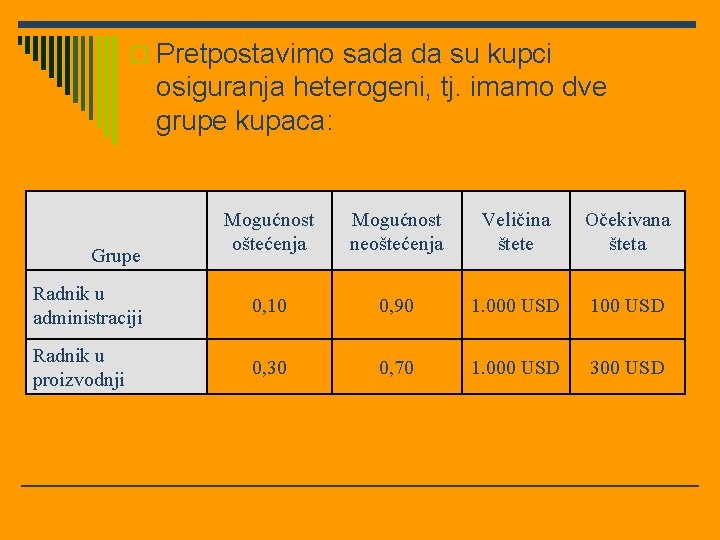 Pretpostavimo sada da su kupci osiguranja heterogeni, tj. imamo dve grupe kupaca:

| Grupe | Mogućnost oštećenja | Mogućnost neoštećenja | Veličina štete | Očekivana šteta |
|---|---|---|---|---|
| Radnik u administraciji | 0,10 | 0,90 | 1.000 USD | 100 USD |
| Radnik u proizvodnji | 0,30 | 0,70 | 1.000 USD | 300 USD |